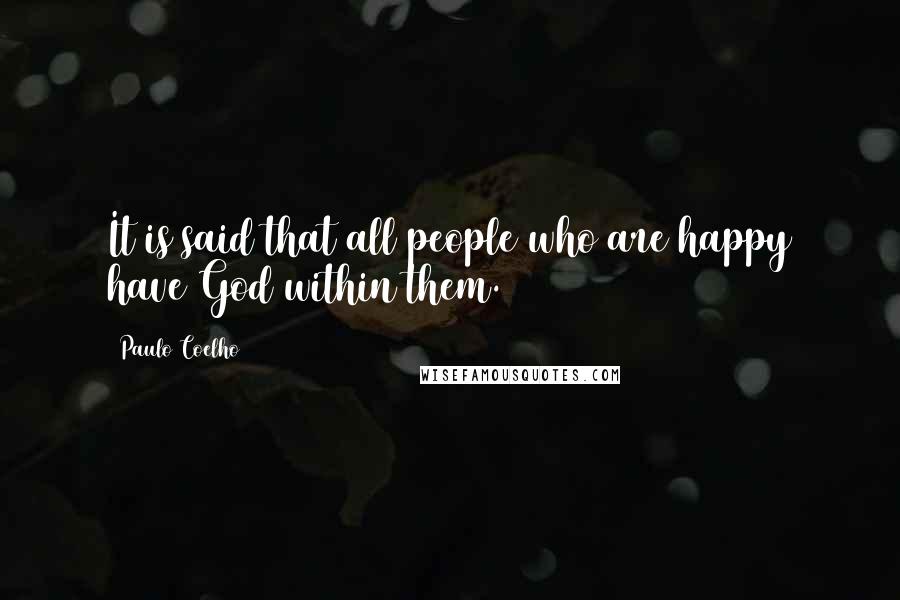 It is said that all people who are happy have God within them.

Paulo Coelho

WISEFAMOUSQUOTES.COM